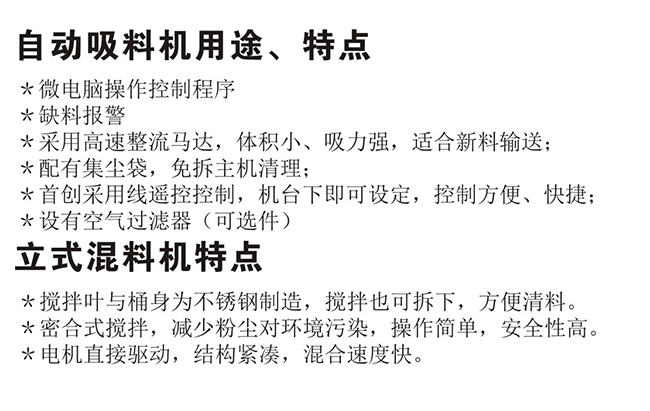 自动吸料机用途、特点

*微电脑操作控制程序
*缺料报警
*采用高速整流马达，体积小、吸力强，适合新料输送；
*配有集尘袋，免拆主机清理；
*首创采用线遥控控制，机台下即可设定，控制方便、快捷；
*设有空气过滤器（可选件）

立式混料机特点

*搅拌叶与桶身为不锈钢制造，搅拌也可拆下，方便清料。
*密合式搅拌，减少粉尘对环境污染，操作简单，安全性高。
*电机直接驱动，结构紧凑，混合速度快。